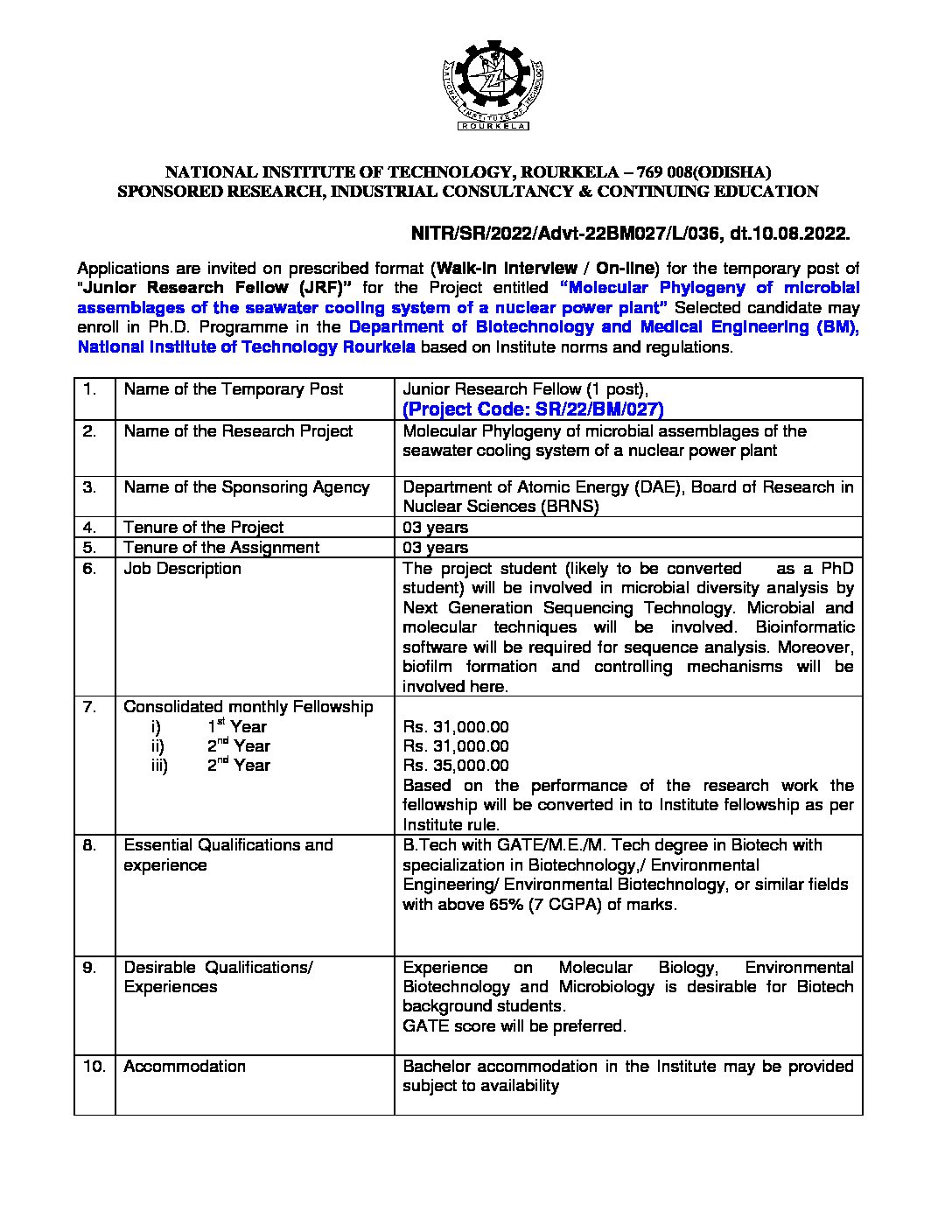 NATIONAL INSTITUTE OF TECHNOLOGY ROURKELA

NATIONAL INSTITUTE OF TECHNOLOGY, ROURKELA – 769 008(ODISHA)
SPONSORED RESEARCH, INDUSTRIAL CONSULTANCY & CONTINUING EDUCATION

NITR/SR/2022/Advt-22BM027/L/036, dt.10.08.2022.

Applications are invited on prescribed format (Walk-in Interview / On-line) for the temporary post of "Junior Research Fellow (JRF)" for the Project entitled "Molecular Phylogeny of microbial assemblages of the seawater cooling system of a nuclear power plant" Selected candidate may enroll in Ph.D. Programme in the Department of Biotechnology and Medical Engineering (BM), National Institute of Technology Rourkela based on Institute norms and regulations.

| 1. | Name of the Temporary Post | Junior Research Fellow (1 post), (Project Code: SR/22/BM/027) |
|---|---|---|
| 2. | Name of the Research Project | Molecular Phylogeny of microbial assemblages of the seawater cooling system of a nuclear power plant |
| 3. | Name of the Sponsoring Agency | Department of Atomic Energy (DAE), Board of Research in Nuclear Sciences (BRNS) |
| 4. | Tenure of the Project | 03 years |
| 5. | Tenure of the Assignment | 03 years |
| 6. | Job Description | The project student (likely to be converted as a PhD student) will be involved in microbial diversity analysis by Next Generation Sequencing Technology. Microbial and molecular techniques will be involved. Bioinformatic software will be required for sequence analysis. Moreover, biofilm formation and controlling mechanisms will be involved here. |
| 7. | Consolidated monthly Fellowship i) $1^{st}$ Year ii) $2^{nd}$ Year iii) $2^{nd}$ Year | Rs. 31,000.00 Rs. 31,000.00 Rs. 35,000.00 Based on the performance of the research work the fellowship will be converted in to Institute fellowship as per Institute rule. |
| 8. | Essential Qualifications and experience | B.Tech with GATE/M.E./M. Tech degree in Biotech with specialization in Biotechnology,/ Environmental Engineering/ Environmental Biotechnology, or similar fields with above 65% (7 CGPA) of marks. |
| 9. | Desirable Qualifications/ Experiences | Experience on Molecular Biology, Environmental Biotechnology and Microbiology is desirable for Biotech background students. GATE score will be preferred. |
| 10. | Accommodation | Bachelor accommodation in the Institute may be provided subject to availability |